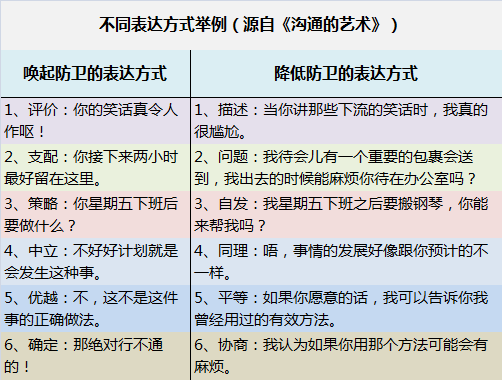 不同表达方式举例（源自《沟通的艺术》）

| 唤起防卫的表达方式 | 降低防卫的表达方式 |
|---|---|
| 1、评价：你的笑话真令人作呕！ | 1、描述：当你讲那些下流的笑话时，我真的很尴尬。 |
| 2、支配：你接下来两小时最好留在这里。 | 2、问题：我待会儿有一个重要的包裹会送到，我出去的时候能麻烦你待在办公室吗？ |
| 3、策略：你星期五下班后要做什么？ | 3、自发：我星期五下班之后要搬钢琴，你能来帮我吗？ |
| 4、中立：不好好计划就是会发生这种事。 | 4、同理：唔，事情的发展好像跟你预计的不一样。 |
| 5、优越：不，这不是这件事的正确做法。 | 5、平等：如果你愿意的话，我可以告诉你我曾经用过的有效方法。 |
| 6、确定：那绝对行不通的！ | 6、协商：我认为如果你用那个方法可能会有麻烦。 |